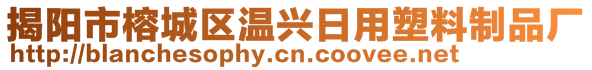 揭阳市榕城区温兴日用塑料制品厂
http://blanchesophy.cn.coovee.net